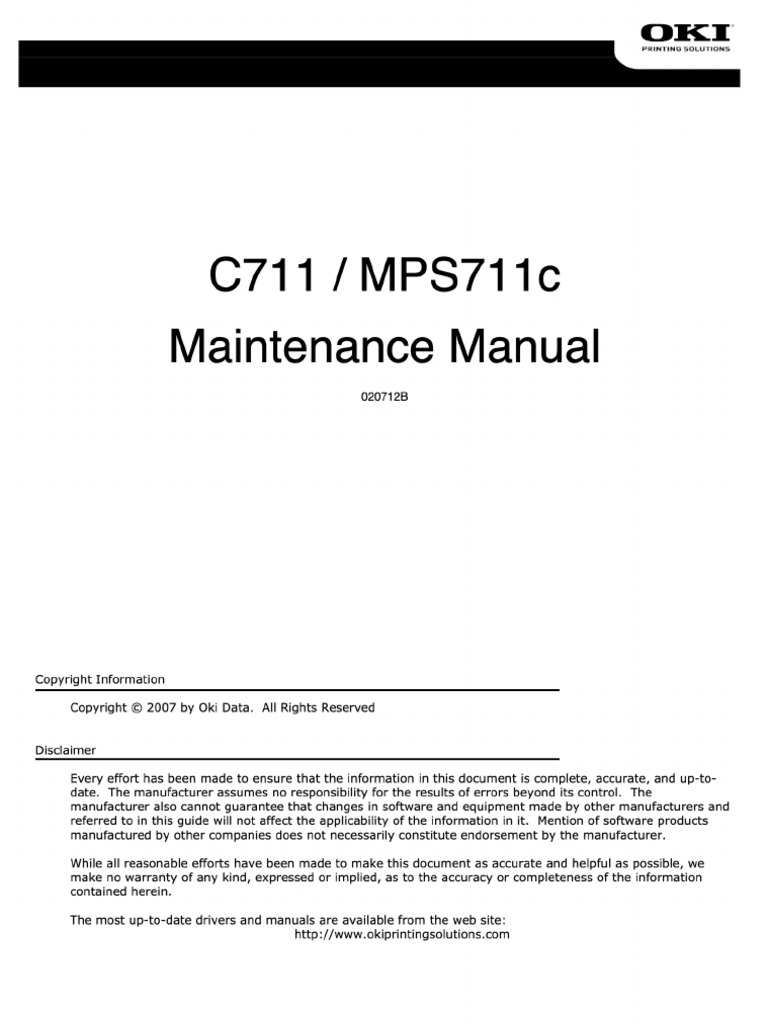 OKI
PRINTING SOLUTIONS

C711 / MPS711c
Maintenance Manual

020712B

Copyright Information

Copyright © 2007 by Oki Data. All Rights Reserved

Disclaimer

Every effort has been made to ensure that the information in this document is complete, accurate, and up-to-date. The manufacturer assumes no responsibility for the results of errors beyond its control. The manufacturer also cannot guarantee that changes in software and equipment made by other manufacturers and referred to in this guide will not affect the applicability of the information in it. Mention of software products manufactured by other companies does not necessarily constitute endorsement by the manufacturer.

While all reasonable efforts have been made to make this document as accurate and helpful as possible, we make no warranty of any kind, expressed or implied, as to the accuracy or completeness of the information contained herein.

The most up-to-date drivers and manuals are available from the web site:
http://www.okiprintingsolutions.com